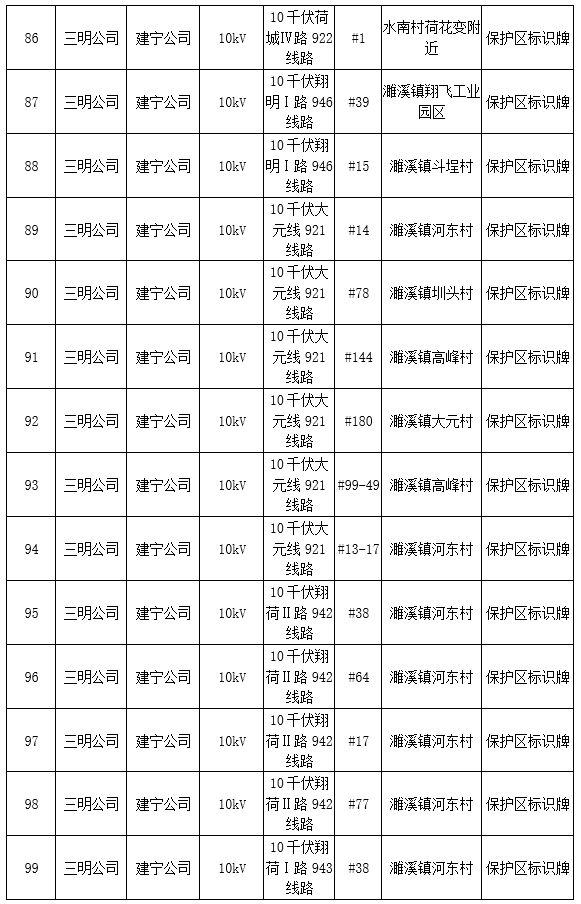 | 86 | 三明公司 | 建宁公司 | 10kV | 10千伏荷城IV路922线路 | #1 | 水南村荷花变附近 | 保护区标识牌 |
|---|---|---|---|---|---|---|---|
| 87 | 三明公司 | 建宁公司 | 10kV | 10千伏翔明I路946线路 | #39 | 濉溪镇翔飞工业园区 | 保护区标识牌 |
| 88 | 三明公司 | 建宁公司 | 10kV | 10千伏翔明I路946线路 | #15 | 濉溪镇斗埕村 | 保护区标识牌 |
| 89 | 三明公司 | 建宁公司 | 10kV | 10千伏大元线921线路 | #14 | 濉溪镇河东村 | 保护区标识牌 |
| 90 | 三明公司 | 建宁公司 | 10kV | 10千伏大元线921线路 | #78 | 濉溪镇圳头村 | 保护区标识牌 |
| 91 | 三明公司 | 建宁公司 | 10kV | 10千伏大元线921线路 | #144 | 濉溪镇高峰村 | 保护区标识牌 |
| 92 | 三明公司 | 建宁公司 | 10kV | 10千伏大元线921线路 | #180 | 濉溪镇大元村 | 保护区标识牌 |
| 93 | 三明公司 | 建宁公司 | 10kV | 10千伏大元线921线路 | #99-49 | 濉溪镇高峰村 | 保护区标识牌 |
| 94 | 三明公司 | 建宁公司 | 10kV | 10千伏大元线921线路 | #13-17 | 濉溪镇河东村 | 保护区标识牌 |
| 95 | 三明公司 | 建宁公司 | 10kV | 10千伏翔荷II路942线路 | #38 | 濉溪镇河东村 | 保护区标识牌 |
| 96 | 三明公司 | 建宁公司 | 10kV | 10千伏翔荷II路942线路 | #64 | 濉溪镇河东村 | 保护区标识牌 |
| 97 | 三明公司 | 建宁公司 | 10kV | 10千伏翔荷II路942线路 | #17 | 濉溪镇河东村 | 保护区标识牌 |
| 98 | 三明公司 | 建宁公司 | 10kV | 10千伏翔荷II路942线路 | #77 | 濉溪镇河东村 | 保护区标识牌 |
| 99 | 三明公司 | 建宁公司 | 10kV | 10千伏翔荷I路943线路 | #38 | 濉溪镇河东村 | 保护区标识牌 |